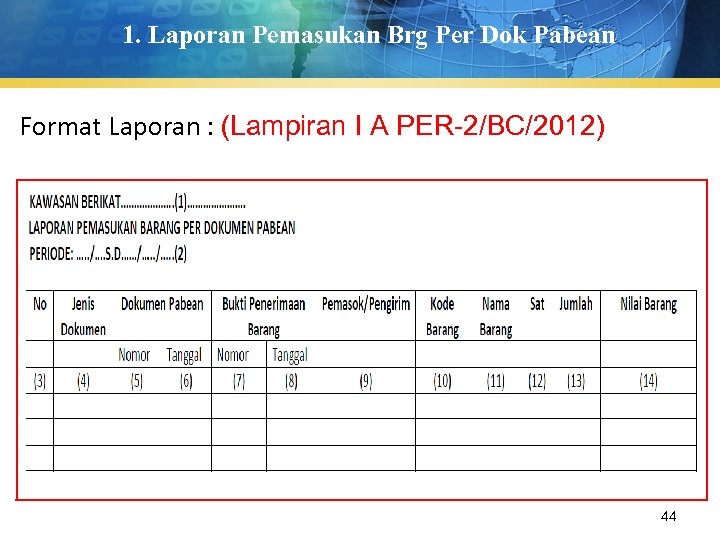 1. Laporan Pemasukan Brg Per Dok Pabean

Format Laporan : (Lampiran I A PER-2/BC/2012)

KAWASAN BERIKAT....................(1)......................
LAPORAN PEMASUKAN BARANG PER DOKUMEN PABEAN
PERIODE: ...../....S.D....../...../.....(2)

| No | Jenis Dokumen | Dokumen Pabean | | Bukti Penerimaan Barang | | Pemasok/Pengirim | Kode Barang | Nama Barang | Sat | Jumlah | Nilai Barang |
|---|---|---|---|---|---|---|---|---|---|---|---|
| | | Nomor | Tanggal | Nomor | Tanggal | | | | | | |
| (3) | (4) | (5) | (6) | (7) | (8) | (9) | (10) | (11) | (12) | (13) | (14) |
| | | | | | | | | | | | |
| | | | | | | | | | | | |
| | | | | | | | | | | | |

44